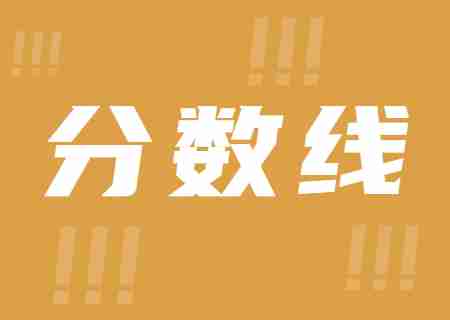 !!!

!!!

分数线

!!!

!!!